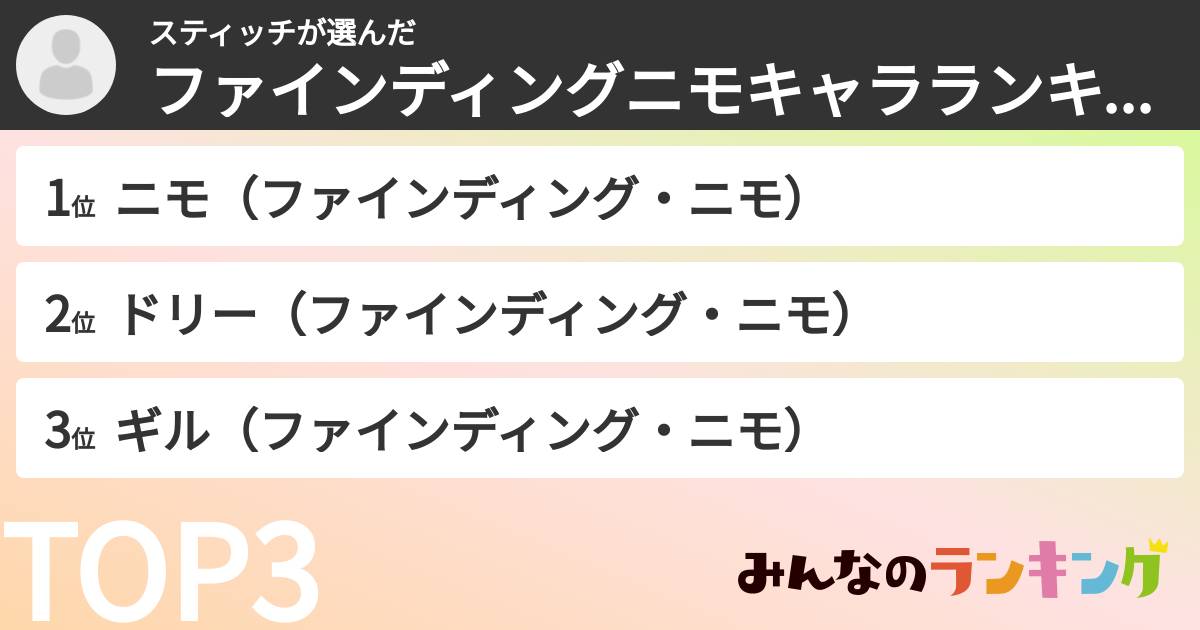 スティッチが選んだ
ファインディングニモキャラランキ...

1位 ニモ（ファインディング・ニモ）

2位 ドリー（ファインディング・ニモ）

3位 ギル（ファインディング・ニモ）

TOP3

みんなのランキング